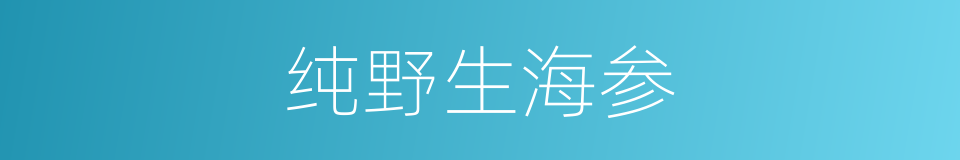 纯野生海参